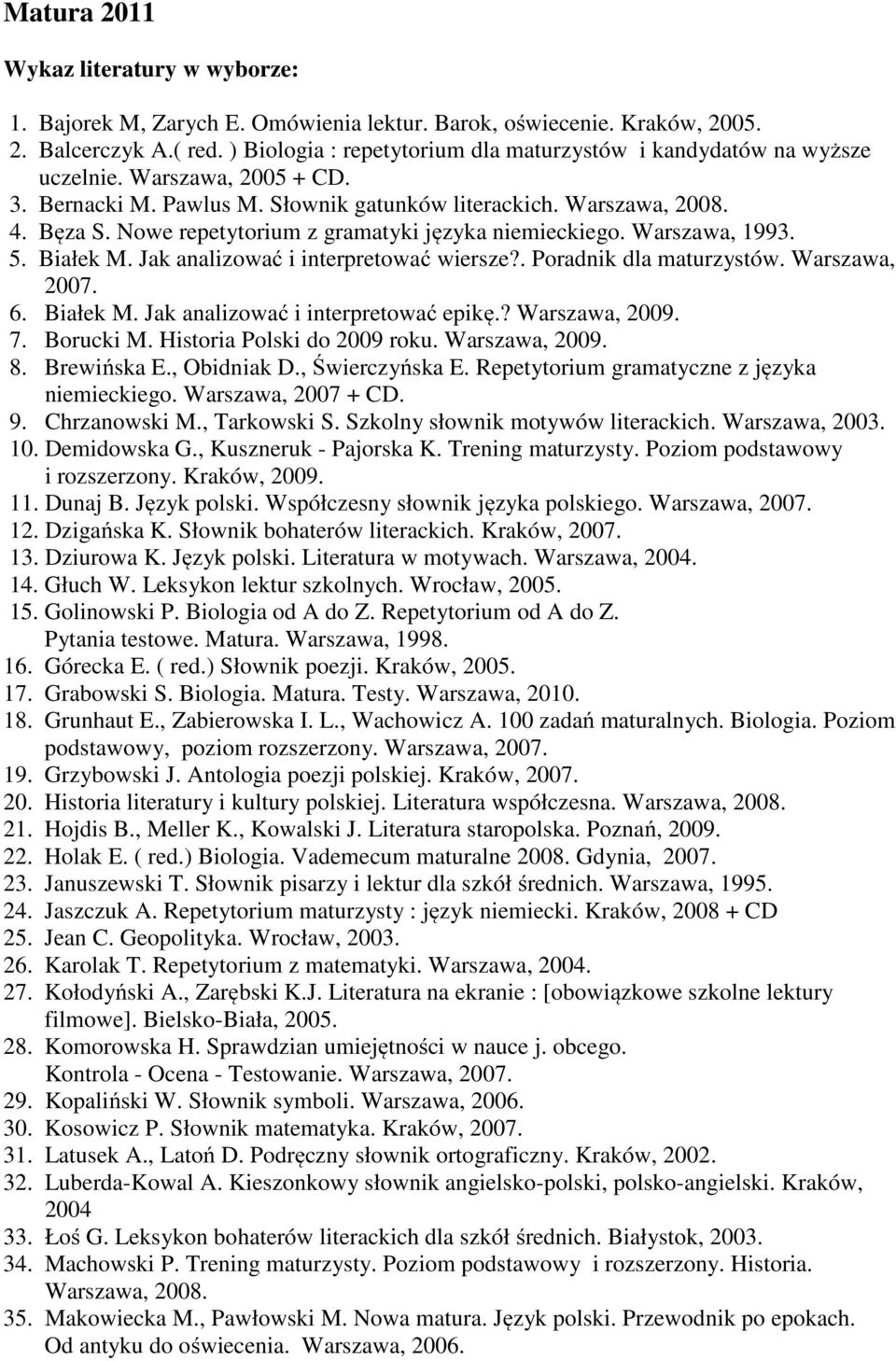 Matura 2011

Wykaz literatury w wyborze:

1. Bajorek M, Zarych E. Omówienia lektur. Barok, oświecenie. Kraków, 2005.
2. Balcerczyk A.( red. ) Biologia : repetytorium dla maturzystów i kandydatów na wyższe uczelnie. Warszawa, 2005 + CD.
3. Bernacki M. Pawlus M. Słownik gatunków literackich. Warszawa, 2008.
4. Bęza S. Nowe repetytorium z gramatyki języka niemieckiego. Warszawa, 1993.
5. Białek M. Jak analizować i interpretować wiersze?. Poradnik dla maturzystów. Warszawa, 2007.
6. Białek M. Jak analizować i interpretować epikę.? Warszawa, 2009.
7. Borucki M. Historia Polski do 2009 roku. Warszawa, 2009.
8. Brewińska E., Obidniak D., Świerczyńska E. Repetytorium gramatyczne z języka niemieckiego. Warszawa, 2007 + CD.
9. Chrzanowski M., Tarkowski S. Szkolny słownik motywów literackich. Warszawa, 2003.
10. Demidowska G., Kuszneruk - Pajorska K. Trening maturzysty. Poziom podstawowy i rozszerzony. Kraków, 2009.
11. Dunaj B. Język polski. Współczesny słownik języka polskiego. Warszawa, 2007.
12. Dzigańska K. Słownik bohaterów literackich. Kraków, 2007.
13. Dziurowa K. Język polski. Literatura w motywach. Warszawa, 2004.
14. Głuch W. Leksykon lektur szkolnych. Wrocław, 2005.
15. Golinowski P. Biologia od A do Z. Repetytorium od A do Z. Pytania testowe. Matura. Warszawa, 1998.
16. Górecka E. ( red.) Słownik poezji. Kraków, 2005.
17. Grabowski S. Biologia. Matura. Testy. Warszawa, 2010.
18. Grunhaut E., Zabierowska I. L., Wachowicz A. 100 zadań maturalnych. Biologia. Poziom podstawowy, poziom rozszerzony. Warszawa, 2007.
19. Grzybowski J. Antologia poezji polskiej. Kraków, 2007.
20. Historia literatury i kultury polskiej. Literatura współczesna. Warszawa, 2008.
21. Hojdis B., Meller K., Kowalski J. Literatura staropolska. Poznań, 2009.
22. Holak E. ( red.) Biologia. Vademecum maturalne 2008. Gdynia, 2007.
23. Januszewski T. Słownik pisarzy i lektur dla szkół średnich. Warszawa, 1995.
24. Jaszczuk A. Repetytorium maturzysty : język niemiecki. Kraków, 2008 + CD
25. Jean C. Geopolityka. Wrocław, 2003.
26. Karolak T. Repetytorium z matematyki. Warszawa, 2004.
27. Kołodyński A., Zarębski K.J. Literatura na ekranie : [obowiązkowe szkolne lektury filmowe]. Bielsko-Biała, 2005.
28. Komorowska H. Sprawdzian umiejętności w nauce j. obcego. Kontrola - Ocena - Testowanie. Warszawa, 2007.
29. Kopaliński W. Słownik symboli. Warszawa, 2006.
30. Kosowicz P. Słownik matematyka. Kraków, 2007.
31. Latusek A., Latoń D. Podręczny słownik ortograficzny. Kraków, 2002.
32. Luberda-Kowal A. Kieszonkowy słownik angielsko-polski, polsko-angielski. Kraków, 2004
33. Łoś G. Leksykon bohaterów literackich dla szkół średnich. Białystok, 2003.
34. Machowski P. Trening maturzysty. Poziom podstawowy i rozszerzony. Historia. Warszawa, 2008.
35. Makowiecka M., Pawłowski M. Nowa matura. Język polski. Przewodnik po epokach. Od antyku do oświecenia. Warszawa, 2006.